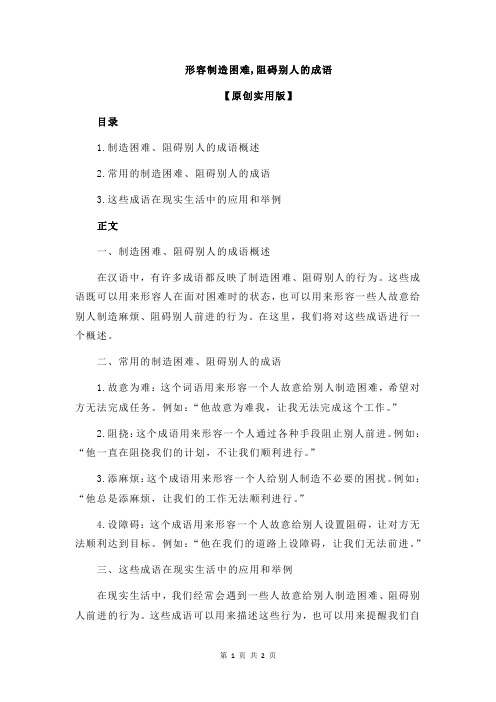 形容制造困难,阻碍别人的成语

【原创实用版】

目录

1.制造困难、阻碍别人的成语概述

2.常用的制造困难、阻碍别人的成语

3.这些成语在现实生活中的应用和举例

正文

一、制造困难、阻碍别人的成语概述

在汉语中，有许多成语都反映了制造困难、阻碍别人的行为。这些成语既可以用来形容人在面对困难时的状态，也可以用来形容一些人故意给别人制造麻烦、阻碍别人前进的行为。在这里，我们将对这些成语进行一个概述。

二、常用的制造困难、阻碍别人的成语

1.故意为难：这个词语用来形容一个人故意给别人制造困难，希望对方无法完成任务。例如：“他故意为难我，让我无法完成这个工作。”

2.阻挠：这个成语用来形容一个人通过各种手段阻止别人前进。例如：“他一直在阻挠我们的计划，不让我们顺利进行。”

3.添麻烦：这个成语用来形容一个人给别人制造不必要的困扰。例如：“他总是添麻烦，让我们的工作无法顺利进行。”

4.设障碍：这个成语用来形容一个人故意给别人设置阻碍，让对方无法顺利达到目标。例如：“他在我们的道路上设障碍，让我们无法前进。”

三、这些成语在现实生活中的应用和举例

在现实生活中，我们经常会遇到一些人故意给别人制造困难、阻碍别人前进的行为。这些成语可以用来描述这些行为，也可以用来提醒我们自

第 1 页 共 2 页